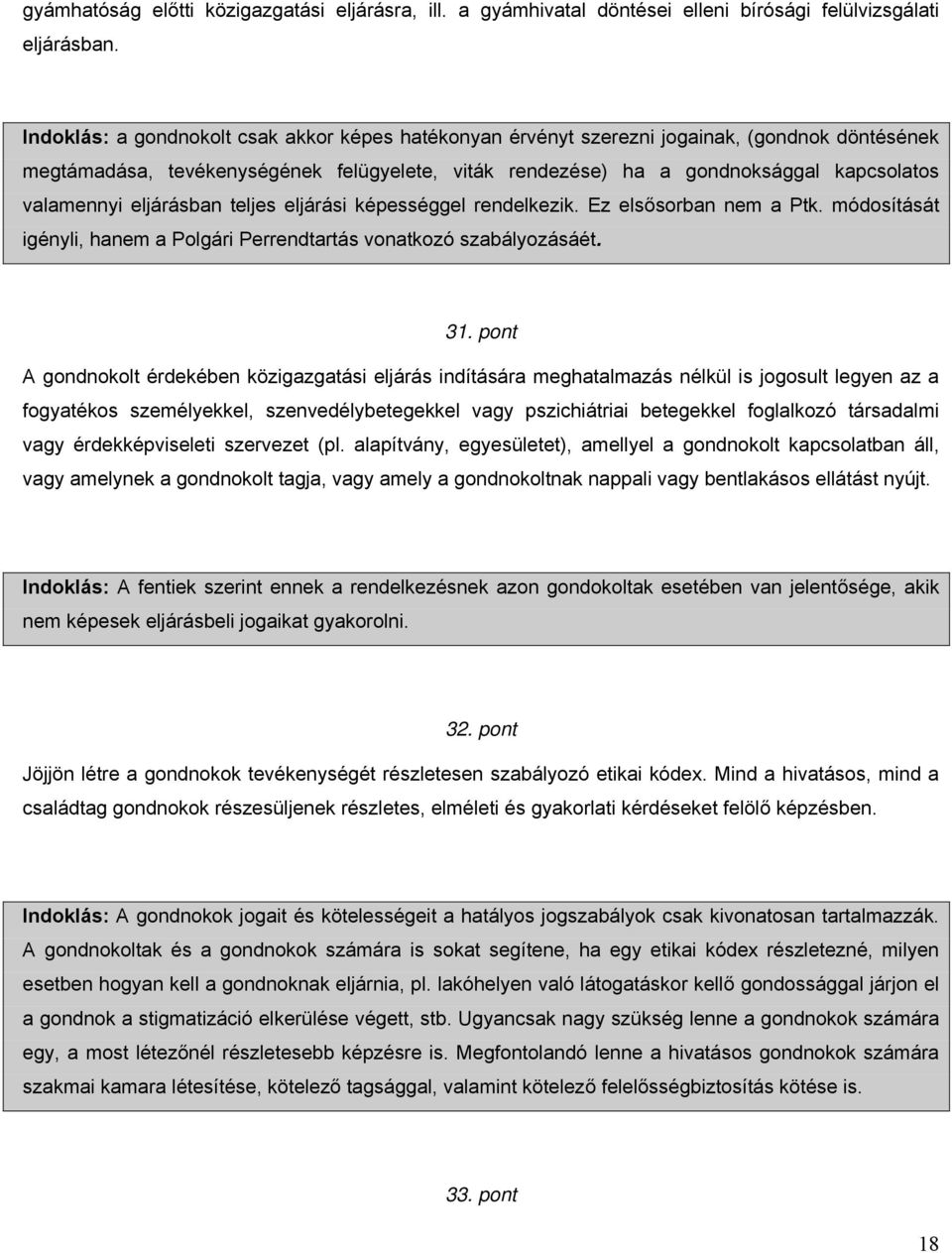 gyámhatóság előtti közigazgatási eljárásra, ill. a gyámhivatal döntései elleni bírósági felülvizsgálati eljárásban.

Indoklás: a gondnokolt csak akkor képes hatékonyan érvényt szerezni jogainak, (gondnok döntésének megtámadása, tevékenységének felügyelete, viták rendezése) ha a gondnoksággal kapcsolatos valamennyi eljárásban teljes eljárási képességgel rendelkezik. Ez elsősorban nem a Ptk. módosítását igényli, hanem a Polgári Perrendtartás vonatkozó szabályozásáét.

31. pont

A gondnokolt érdekében közigazgatási eljárás indítására meghatalmazás nélkül is jogosult legyen az a fogyatékos személyekkel, szenvedélybetegekkel vagy pszichiátriai betegekkel foglalkozó társadalmi vagy érdekképviseleti szervezet (pl. alapítvány, egyesületet), amellyel a gondnokolt kapcsolatban áll, vagy amelynek a gondnokolt tagja, vagy amely a gondnokoltnak nappali vagy bentlakásos ellátást nyújt.

Indoklás: A fentiek szerint ennek a rendelkezésnek azon gondokoltak esetében van jelentősége, akik nem képesek eljárásbeli jogaikat gyakorolni.

32. pont

Jöjjön létre a gondnokok tevékenységét részletesen szabályozó etikai kódex. Mind a hivatásos, mind a családtag gondnokok részesüljenek részletes, elméleti és gyakorlati kérdéseket felölő képzésben.

Indoklás: A gondnokok jogait és kötelességeit a hatályos jogszabályok csak kivonatosan tartalmazzák. A gondnokoltak és a gondnokok számára is sokat segítene, ha egy etikai kódex részletezné, milyen esetben hogyan kell a gondnoknak eljárnia, pl. lakóhelyen való látogatáskor kellő gondossággal járjon el a gondnok a stigmatizáció elkerülése végett, stb. Ugyancsak nagy szükség lenne a gondnokok számára egy, a most létezőnél részletesebb képzésre is. Megfontolandó lenne a hivatásos gondnokok számára szakmai kamara létesítése, kötelező tagsággal, valamint kötelező felelősségbiztosítás kötése is.

33. pont

18